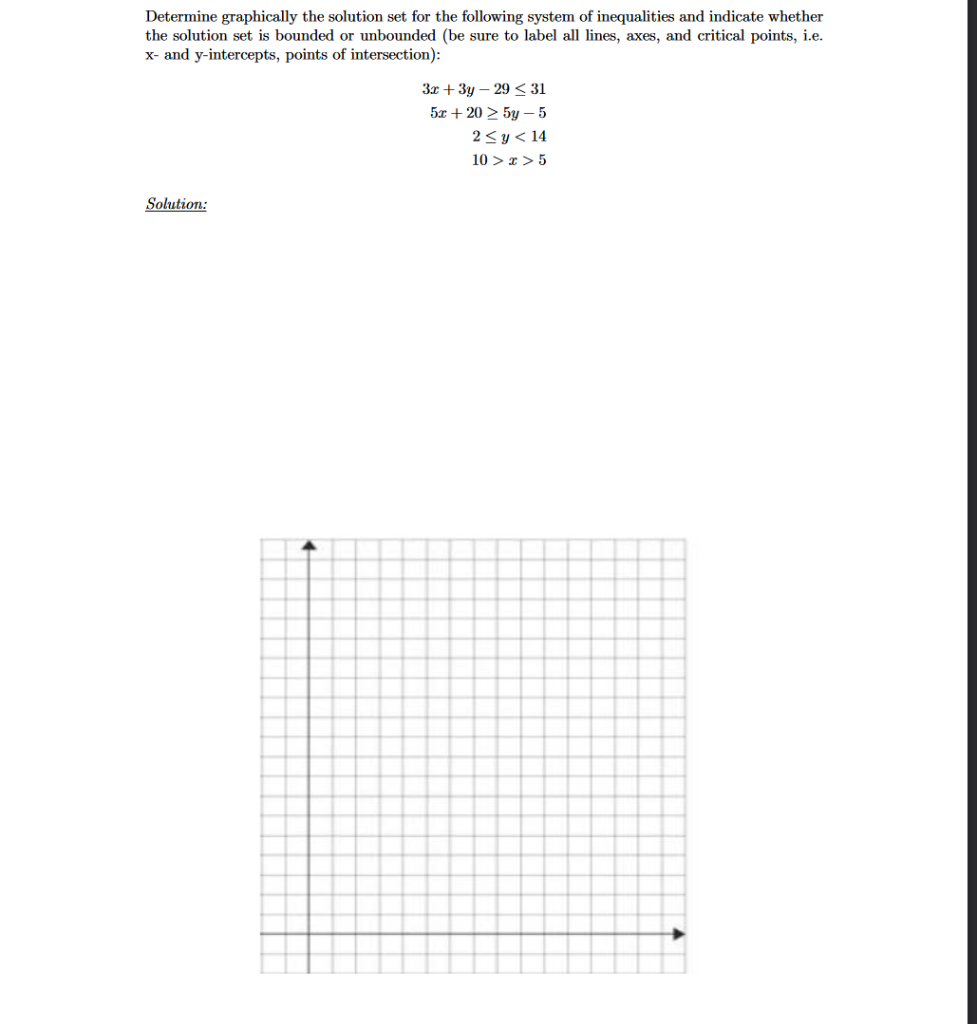 Determine graphically the solution set for the following system of inequalities and indicate whether the solution set is bounded or unbounded (be sure to label all lines, axes, and critical points, i.e. x- and y-intercepts, points of intersection):

$3x + 3y - 29 \leq 31$
$5x + 20 \geq 5y - 5$
$2 \leq y < 14$
$10 > x > 5$

Solution: